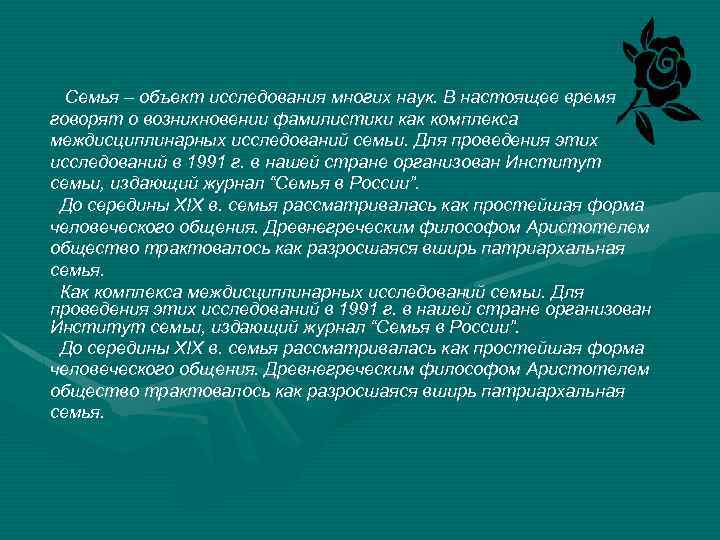 Семья – объект исследования многих наук. В настоящее время говорят о возникновении фамилистики как комплекса междисциплинарных исследований семьи. Для проведения этих исследований в 1991 г. в нашей стране организован Институт семьи, издающий журнал "Семья в России".

До середины XIX в. семья рассматривалась как простейшая форма человеческого общения. Древнегреческим философом Аристотелем общество трактовалось как разросшаяся вширь патриархальная семья.

Как комплекса междисциплинарных исследований семьи. Для проведения этих исследований в 1991 г. в нашей стране организован Институт семьи, издающий журнал "Семья в России".

До середины XIX в. семья рассматривалась как простейшая форма человеческого общения. Древнегреческим философом Аристотелем общество трактовалось как разросшаяся вширь патриархальная семья.